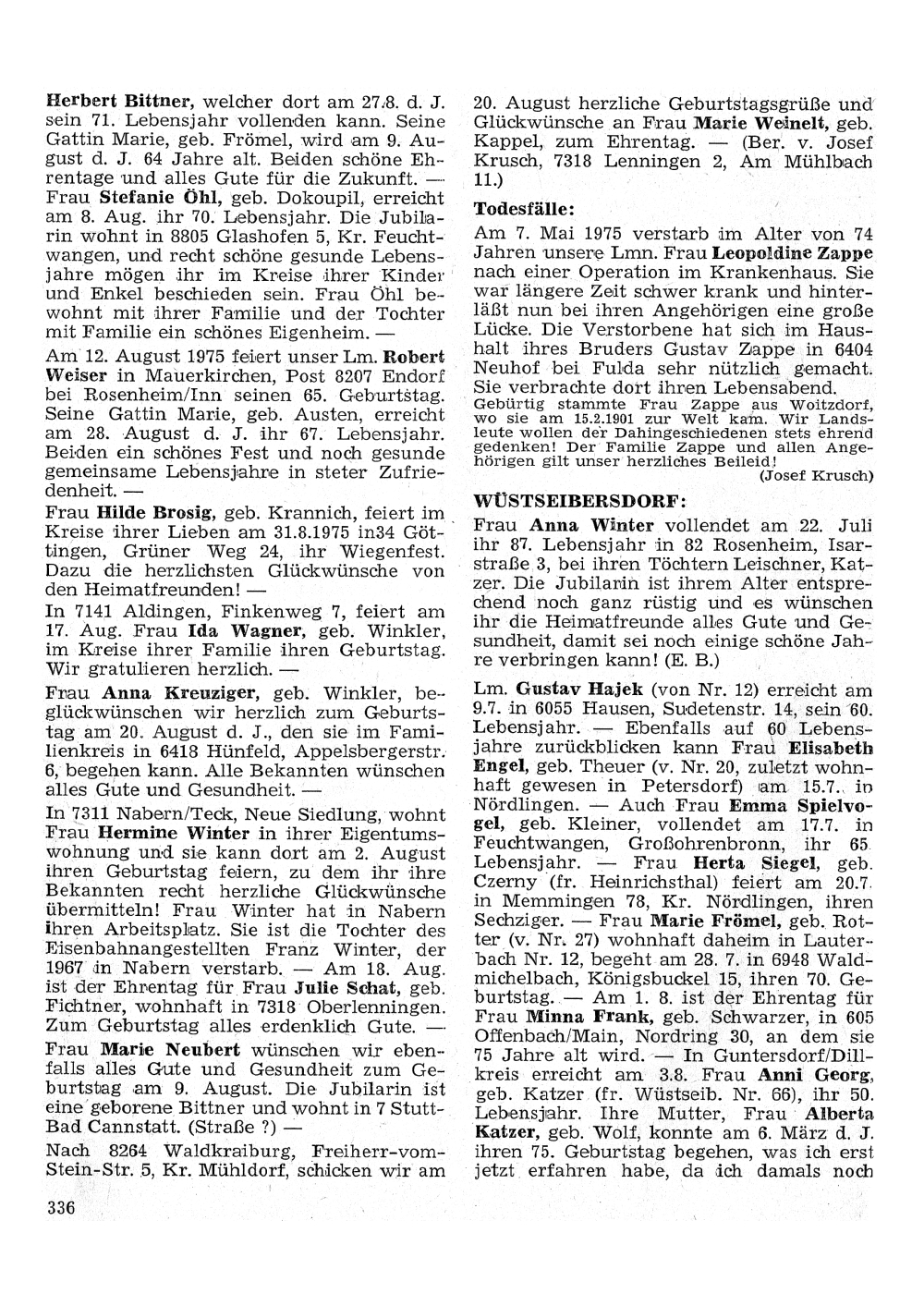 Herbert Bittner, welcher dort am 27.8. d. J. sein 71. Lebensjahr vollenden kann. Seine Gattin Marie, geb. Frömel, wird am 9. August d. J. 64 Jahre alt. Beiden schöne Ehrentage und alles Gute für die Zukunft. — Frau Stefanie Öhl, geb. Dokoupil, erreicht am 8. Aug. ihr 70. Lebensjahr. Die Jubilarin wohnt in 8805 Glashofen 5, Kr. Feuchtwangen, und recht schöne gesunde Lebensjahre mögen ihr im Kreise ihrer Kinder und Enkel beschieden sein. Frau Öhl bewohnt mit ihrer Familie und der Tochter mit Familie ein schönes Eigenheim. —

Am 12. August 1975 feiert unser Lm. Robert Weiser in Mauerkirchen, Post 8207 Endorf bei Rosenheim/Inn seinen 65. Geburtstag. Seine Gattin Marie, geb. Austen, erreicht am 28. August d. J. ihr 67. Lebensjahr. Beiden ein schönes Fest und noch gesunde gemeinsame Lebensjahre in steter Zufriedenheit. —

Frau Hilde Brosig, geb. Krannich, feiert im Kreise ihrer Lieben am 31.8.1975 in34 Göttingen, Grüner Weg 24, ihr Wiegenfest. Dazu die herzlichsten Glückwünsche von den Heimatfreunden! —

In 7141 Aldingen, Finkenweg 7, feiert am 17. Aug. Frau Ida Wagner, geb. Winkler, im Kreise ihrer Familie ihren Geburtstag. Wir gratulieren herzlich. —

Frau Anna Kreuziger, geb. Winkler, beglückwünschen wir herzlich zum Geburtstag am 20. August d. J., den sie im Familienkreis in 6418 Hünfeld, Appelsbergerstr. 6, begehen kann. Alle Bekannten wünschen alles Gute und Gesundheit. —

In 7311 Nabern/Teck, Neue Siedlung, wohnt Frau Hermine Winter in ihrer Eigentumswohnung und sie kann dort am 2. August ihren Geburtstag feiern, zu dem ihr ihre Bekannten recht herzliche Glückwünsche übermitteln! Frau Winter hat in Nabern ihren Arbeitsplatz. Sie ist die Tochter des Eisenbahnangestellten Franz Winter, der 1967 in Nabern verstarb. — Am 18. Aug. ist der Ehrentag für Frau Julie Schat, geb. Fichtner, wohnhaft in 7318 Oberlenningen. Zum Geburtstag alles erdenklich Gute. —

Frau Marie Neubert wünschen wir ebenfalls alles Gute und Gesundheit zum Geburtstag am 9. August. Die Jubilarin ist eine geborene Bittner und wohnt in 7 Stutt-Bad Cannstatt. (Straße ?) —

Nach 8264 Waldkraiburg, Freiherr-vom-Stein-Str. 5, Kr. Mühldorf, schicken wir am 20. August herzliche Geburtstagsgrüße und Glückwünsche an Frau Marie Weinelt, geb. Kappel, zum Ehrentag. — (Ber. v. Josef Krusch, 7318 Lenningen 2, Am Mühlbach 11.)

Todesfälle:

Am 7. Mai 1975 verstarb im Alter von 74 Jahren unsere Lmn. Frau Leopoldine Zappe nach einer Operation im Krankenhaus. Sie war längere Zeit schwer krank und hinterläßt nun bei ihren Angehörigen eine große Lücke. Die Verstorbene hat sich im Haushalt ihres Bruders Gustav Zappe in 6404 Neuhof bei Fulda sehr nützlich gemacht. Sie verbrachte dort ihren Lebensabend.
Gebürtig stammte Frau Zappe aus Woitzdorf, wo sie am 15.2.1901 zur Welt kam. Wir Landsleute wollen der Dahingeschiedenen stets ehrend gedenken! Der Familie Zappe und allen Angehörigen gilt unser herzliches Beileid!
(Josef Krusch)

WÜSTSEIBERSDORF:

Frau Anna Winter vollendet am 22. Juli ihr 87. Lebensjahr in 82 Rosenheim, Isarstraße 3, bei ihren Töchtern Leischner, Katzer. Die Jubilarin ist ihrem Alter entsprechend noch ganz rüstig und es wünschen ihr die Heimatfreunde alles Gute und Gesundheit, damit sei noch einige schöne Jahre verbringen kann! (E. B.)

Lm. Gustav Hajek (von Nr. 12) erreicht am 9.7. in 6055 Hausen, Sudetenstr. 14, sein 60. Lebensjahr. — Ebenfalls auf 60 Lebensjahre zurückblicken kann Frau Elisabeth Engel, geb. Theuer (v. Nr. 20, zuletzt wohnhaft gewesen in Petersdorf) am 15.7. in Nördlingen. — Auch Frau Emma Spielvogel, geb. Kleiner, vollendet am 17.7. in Feuchtwangen, Großohrenbronn, ihr 65. Lebensjahr. — Frau Herta Siegel, geb. Czerny (fr. Heinrichsthal) feiert am 20.7. in Memmingen 78, Kr. Nördlingen, ihren Sechziger. — Frau Marie Frömel, geb. Rotter (v. Nr. 27) wohnhaft daheim in Lauterbach Nr. 12, begeht am 28. 7. in 6948 Waldmichelbach, Königsbuckel 15, ihren 70. Geburtstag. — Am 1. 8. ist der Ehrentag für Frau Minna Frank, geb. Schwarzer, in 605 Offenbach/Main, Nordring 30, an dem sie 75 Jahre alt wird. — In Guntersdorf/Dillkreis erreicht am 3.8. Frau Anni Georg, geb. Katzer (fr. Wüstseib. Nr. 66), ihr 50. Lebensjahr. Ihre Mutter, Frau Alberta Katzer, geb. Wolf, konnte am 6. März d. J. ihren 75. Geburtstag begehen, was ich erst jetzt erfahren habe, da ich damals noch

336